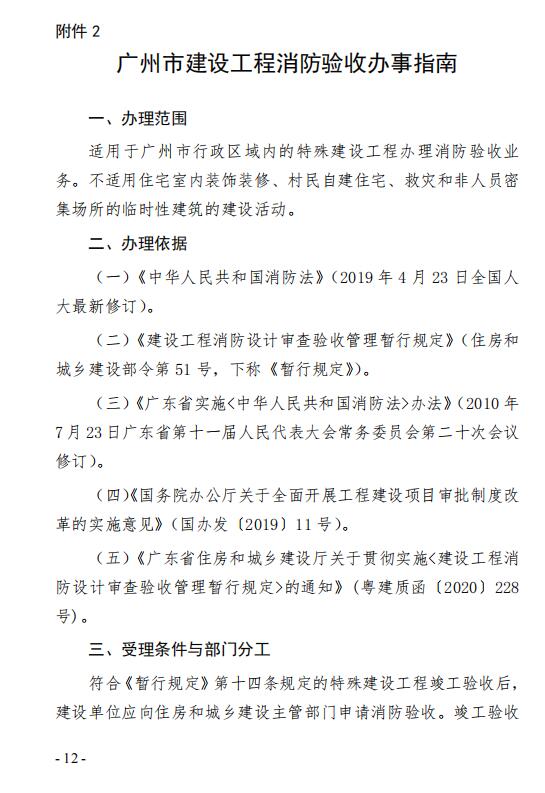 附件 2

广州市建设工程消防验收办事指南

一、办理范围

适用于广州市行政区域内的特殊建设工程办理消防验收业务。不适用住宅室内装饰装修、村民自建住宅、救灾和非人员密集场所的临时性建筑的建设活动。

二、办理依据

（一）《中华人民共和国消防法》（2019 年 4 月 23 日全国人大最新修订）。

（二）《建设工程消防设计审查验收管理暂行规定》（住房和城乡建设部令第 51 号，下称《暂行规定》）。

（三）《广东省实施<中华人民共和国消防法>办法》（2010 年 7 月 23 日广东省第十一届人民代表大会常务委员会第二十次会议修订）。

（四）《国务院办公厅关于全面开展工程建设项目审批制度改革的实施意见》（国办发〔2019〕11 号）。

（五）《广东省住房和城乡建设厅关于贯彻实施<建设工程消防设计审查验收管理暂行规定>的通知》（粤建质函〔2020〕228 号）。

三、受理条件与部门分工

符合《暂行规定》第十四条规定的特殊建设工程竣工验收后，建设单位应向住房和城乡建设主管部门申请消防验收。竣工验收

- 12 -